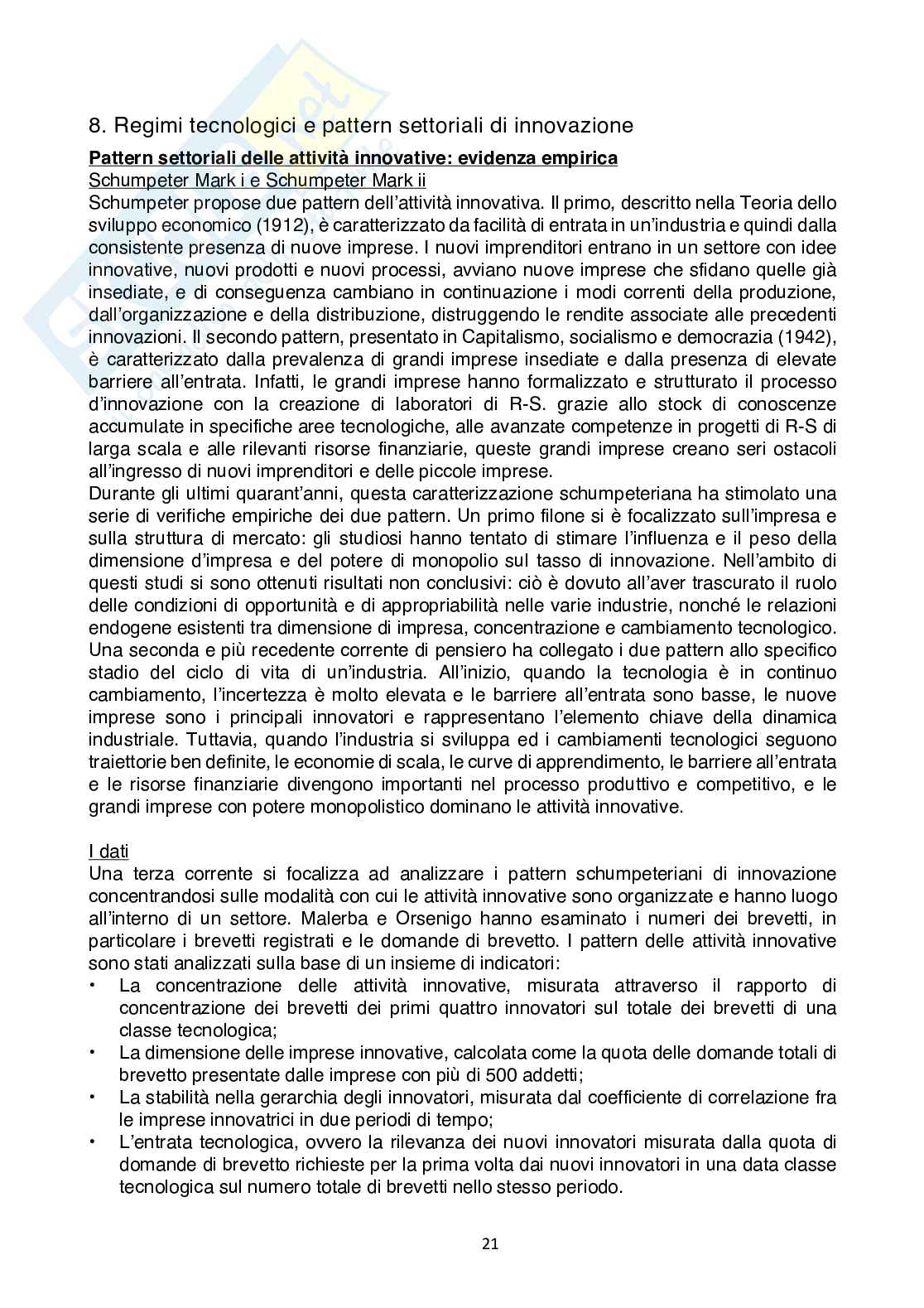 8. Regimi tecnologici e pattern settoriali di innovazione

Pattern settoriali delle attività innovative: evidenza empirica

Schumpeter Mark i e Schumpeter Mark ii

Schumpeter propose due pattern dell'attività innovativa. Il primo, descritto nella Teoria dello sviluppo economico (1912), è caratterizzato da facilità di entrata in un'industria e quindi dalla consistente presenza di nuove imprese. I nuovi imprenditori entrano in un settore con idee innovative, nuovi prodotti e nuovi processi, avviano nuove imprese che sfidano quelle già insediate, e di conseguenza cambiano in continuazione i modi correnti della produzione, dall'organizzazione e della distribuzione, distruggendo le rendite associate alle precedenti innovazioni. Il secondo pattern, presentato in Capitalismo, socialismo e democrazia (1942), è caratterizzato dalla prevalenza di grandi imprese insediate e dalla presenza di elevate barriere all'entrata. Infatti, le grandi imprese hanno formalizzato e strutturato il processo d'innovazione con la creazione di laboratori di R-S. grazie allo stock di conoscenze accumulate in specifiche aree tecnologiche, alle avanzate competenze in progetti di R-S di larga scala e alle rilevanti risorse finanziarie, queste grandi imprese creano seri ostacoli all'ingresso di nuovi imprenditori e delle piccole imprese.
Durante gli ultimi quarant'anni, questa caratterizzazione schumpeteriana ha stimolato una serie di verifiche empiriche dei due pattern. Un primo filone si è focalizzato sull'impresa e sulla struttura di mercato: gli studiosi hanno tentato di stimare l'influenza e il peso della dimensione d'impresa e del potere di monopolio sul tasso di innovazione. Nell'ambito di questi studi si sono ottenuti risultati non conclusivi: ciò è dovuto all'aver trascurato il ruolo delle condizioni di opportunità e di appropriabilità nelle varie industrie, nonché le relazioni endogene esistenti tra dimensione di impresa, concentrazione e cambiamento tecnologico.
Una seconda e più recedente corrente di pensiero ha collegato i due pattern allo specifico stadio del ciclo di vita di un'industria. All'inizio, quando la tecnologia è in continuo cambiamento, l'incertezza è molto elevata e le barriere all'entrata sono basse, le nuove imprese sono i principali innovatori e rappresentano l'elemento chiave della dinamica industriale. Tuttavia, quando l'industria si sviluppa ed i cambiamenti tecnologici seguono traiettorie ben definite, le economie di scala, le curve di apprendimento, le barriere all'entrata e le risorse finanziarie divengono importanti nel processo produttivo e competitivo, e le grandi imprese con potere monopolistico dominano le attività innovative.

I dati

Una terza corrente si focalizza ad analizzare i pattern schumpeteriani di innovazione concentrandosi sulle modalità con cui le attività innovative sono organizzate e hanno luogo all'interno di un settore. Malerba e Orsenigo hanno esaminato i numeri dei brevetti, in particolare i brevetti registrati e le domande di brevetto. I pattern delle attività innovative sono stati analizzati sulla base di un insieme di indicatori:
• La concentrazione delle attività innovative, misurata attraverso il rapporto di concentrazione dei brevetti dei primi quattro innovatori sul totale dei brevetti di una classe tecnologica;
• La dimensione delle imprese innovative, calcolata come la quota delle domande totali di brevetto presentate dalle imprese con più di 500 addetti;
• La stabilità nella gerarchia degli innovatori, misurata dal coefficiente di correlazione fra le imprese innovatrici in due periodi di tempo;
• L'entrata tecnologica, ovvero la rilevanza dei nuovi innovatori misurata dalla quota di domande di brevetto richieste per la prima volta dai nuovi innovatori in una data classe tecnologica sul numero totale di brevetti nello stesso periodo.

21